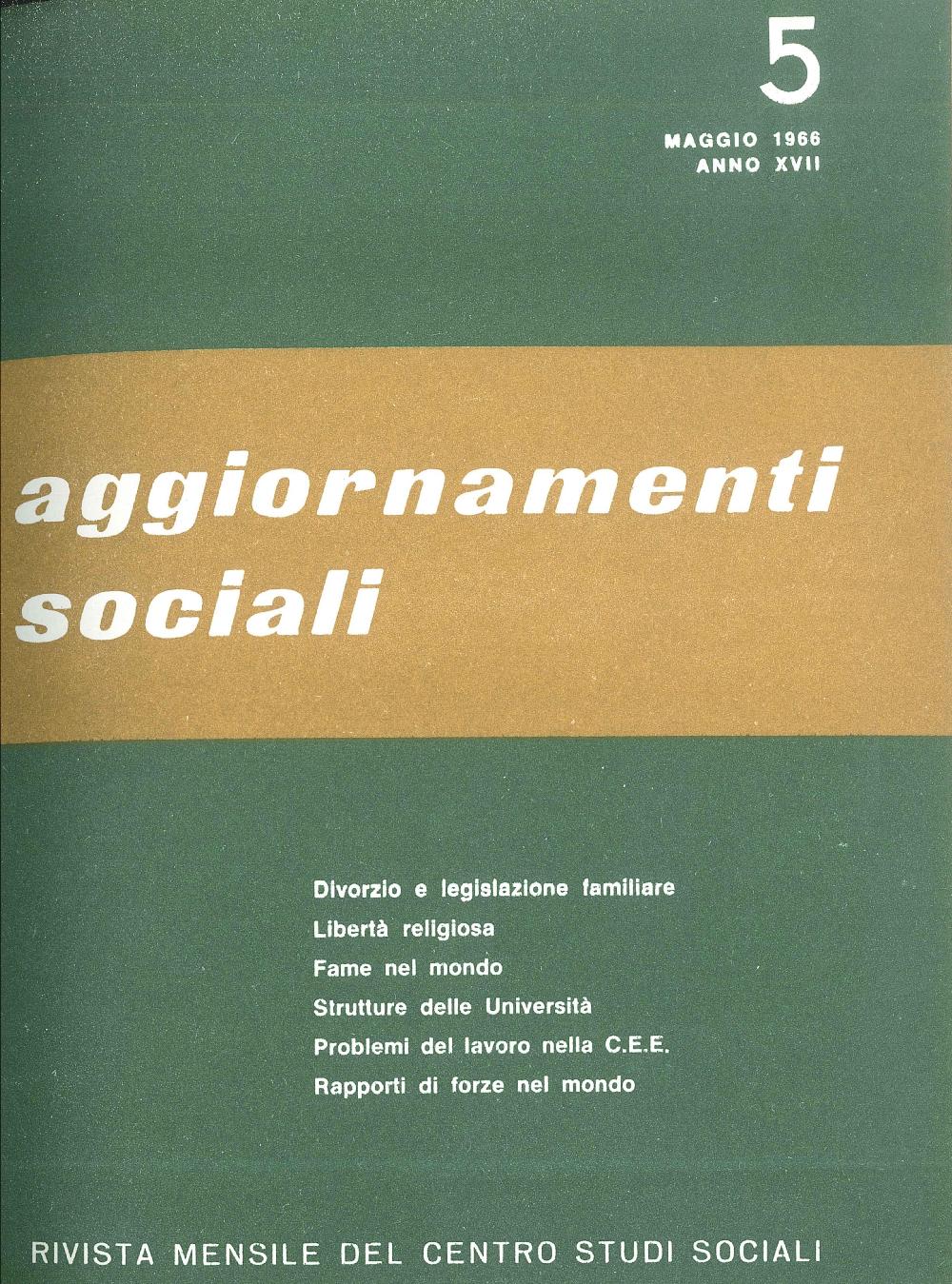 5

MAGGIO 1966
ANNO XVII

aggiornamenti sociali

Divorzio e legislazione familiare
Libertà religiosa
Fame nel mondo
Strutture delle Università
Problemi del lavoro nella C.E.E.
Rapporti di forze nel mondo

RIVISTA MENSILE DEL CENTRO STUDI SOCIALI